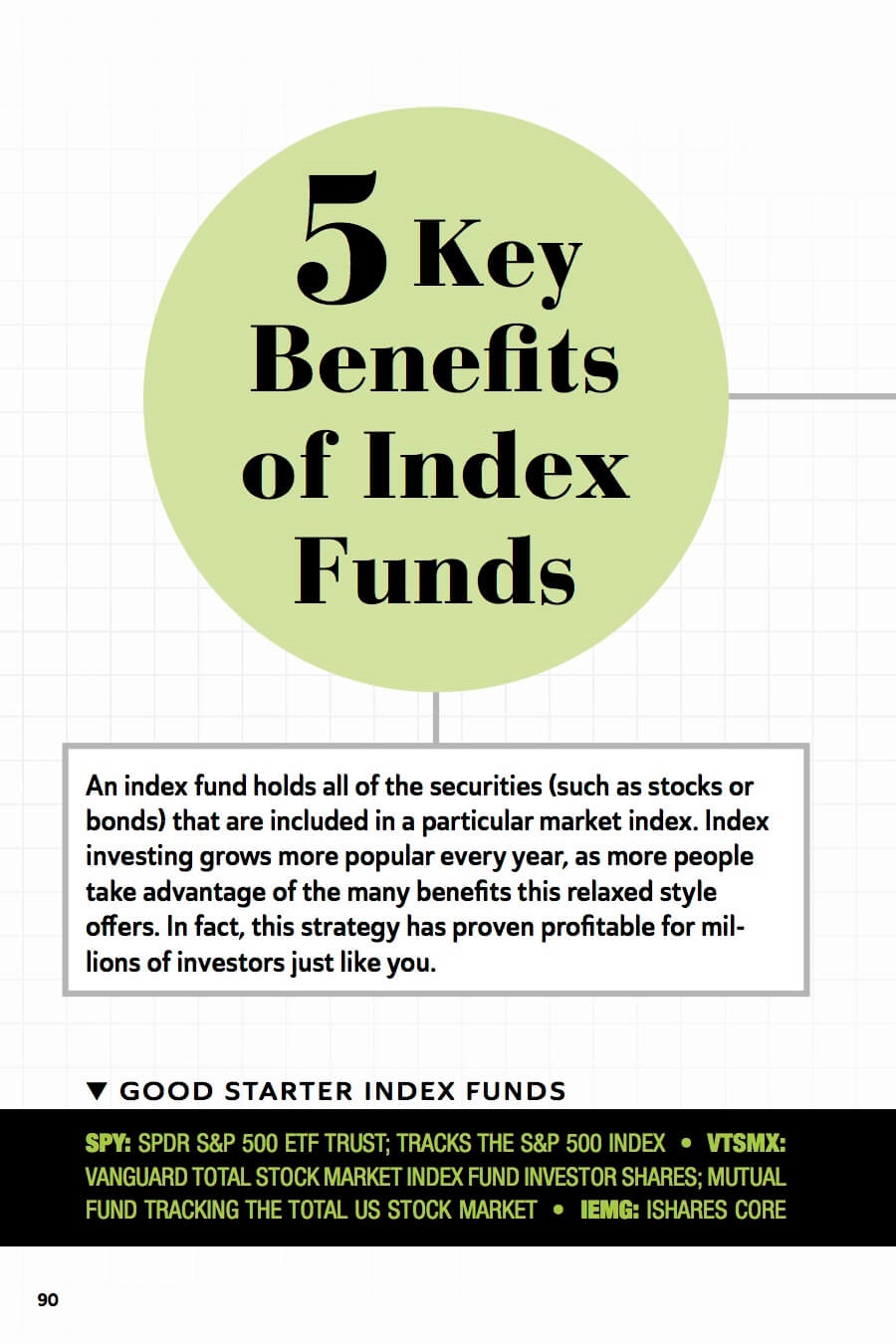 5 Key Benefits of Index Funds

An index fund holds all of the securities (such as stocks or bonds) that are included in a particular market index. Index investing grows more popular every year, as more people take advantage of the many benefits this relaxed style offers. In fact, this strategy has proven profitable for millions of investors just like you.

▼ GOOD STARTER INDEX FUNDS

SPY: SPDR S&P 500 ETF TRUST; TRACKS THE S&P 500 INDEX • VTSMX: VANGUARD TOTAL STOCK MARKET INDEX FUND INVESTOR SHARES; MUTUAL FUND TRACKING THE TOTAL US STOCK MARKET • IEMG: ISHARES CORE

90